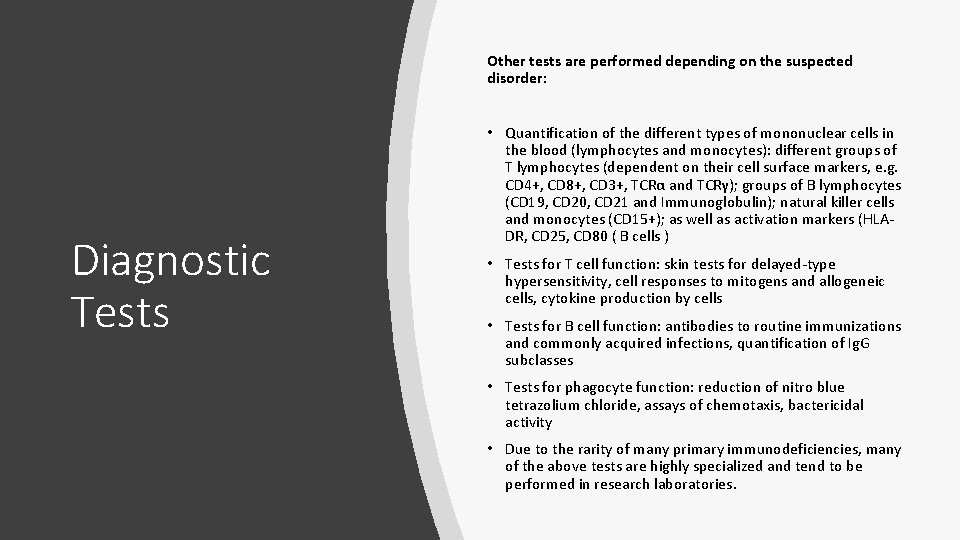 Diagnostic Tests

Other tests are performed depending on the suspected disorder:

• Quantification of the different types of mononuclear cells in the blood (lymphocytes and monocytes): different groups of T lymphocytes (dependent on their cell surface markers, e.g. CD4+, CD8+, CD3+, TCRα and TCRγ); groups of B lymphocytes (CD19, CD20, CD21 and Immunoglobulin); natural killer cells and monocytes (CD15+); as well as activation markers (HLA-DR, CD25, CD80 ( B cells )

• Tests for T cell function: skin tests for delayed-type hypersensitivity, cell responses to mitogens and allogeneic cells, cytokine production by cells

• Tests for B cell function: antibodies to routine immunizations and commonly acquired infections, quantification of IgG subclasses

• Tests for phagocyte function: reduction of nitro blue tetrazolium chloride, assays of chemotaxis, bactericidal activity

• Due to the rarity of many primary immunodeficiencies, many of the above tests are highly specialized and tend to be performed in research laboratories.